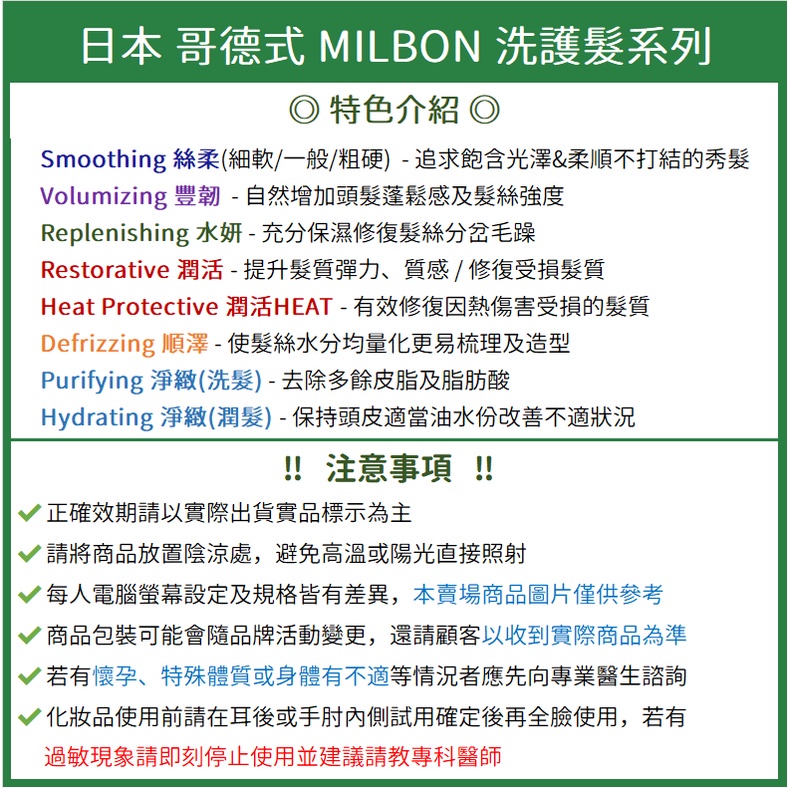 日本 哥德式 MILBON 洗護髮系列

◎ 特色介紹 ◎

Smoothing 絲柔(細軟/一般/粗硬) - 追求飽含光澤&柔順不打結的秀髮
Volumizing 豐韌 - 自然增加頭髮蓬鬆感及髮絲強度
Replenishing 水妍 - 充分保濕修復髮絲分岔毛躁
Restorative 潤活 - 提升髮質彈力、質感 / 修復受損髮質
Heat Protective 潤活HEAT - 有效修復因熱傷害受損的髮質
Defrizzing 順澤 - 使髮絲水分均量化更易梳理及造型
Purifying 淨緻(洗髮) - 去除多餘皮脂及脂肪酸
Hydrating 淨緻(潤髮) - 保持頭皮適當油水份改善不適狀況

!! 注意事項 !!

✔ 正確效期請以實際出貨實品標示為主
✔ 請將商品放置陰涼處，避免高溫或陽光直接照射
✔ 每人電腦螢幕設定及規格皆有差異，本賣場商品圖片僅供參考
✔ 商品包裝可能會隨品牌活動變更，還請顧客以收到實際商品為準
✔ 若有懷孕、特殊體質或身體有不適等情況者應先向專業醫生諮詢
✔ 化妝品使用前請在耳後或手肘內側試用確定後再全臉使用，若有過敏現象請即刻停止使用並建議請教專科醫師